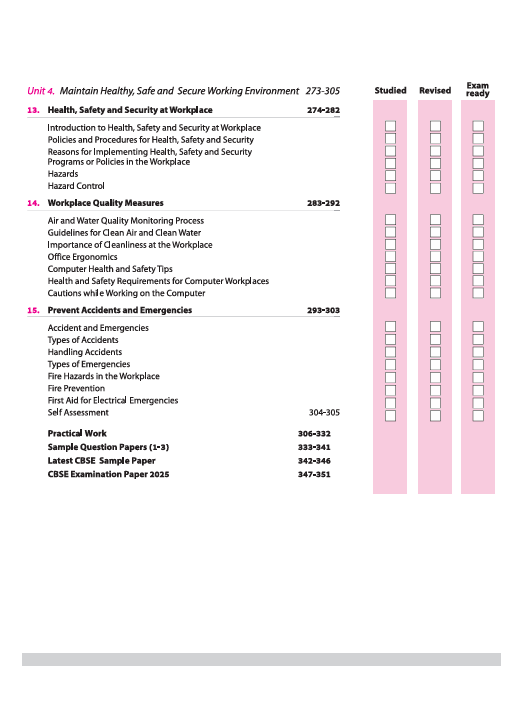 Unit 4. Maintain Healthy, Safe and Secure Working Environment 273-305

Studied Revised Exam ready

13. Health, Safety and Security at Workplace 274-282

Introduction to Health, Safety and Security at Workplace
Policies and Procedures for Health, Safety and Security
Reasons for Implementing Health, Safety and Security Programs or Policies in the Workplace
Hazards
Hazard Control

14. Workplace Quality Measures 283-292

Air and Water Quality Monitoring Process
Guidelines for Clean Air and Clean Water
Importance of Cleanliness at the Workplace
Office Ergonomics
Computer Health and Safety Tips
Health and Safety Requirements for Computer Workplaces
Cautions while Working on the Computer

15. Prevent Accidents and Emergencies 293-303

Accident and Emergencies
Types of Accidents
Handling Accidents
Types of Emergencies
Fire Hazards in the Workplace
Fire Prevention
First Aid for Electrical Emergencies
Self Assessment 304-305

Practical Work 306-332
Sample Question Papers (1-3) 333-341
Latest CBSE Sample Paper 342-346
CBSE Examination Paper 2025 347-351